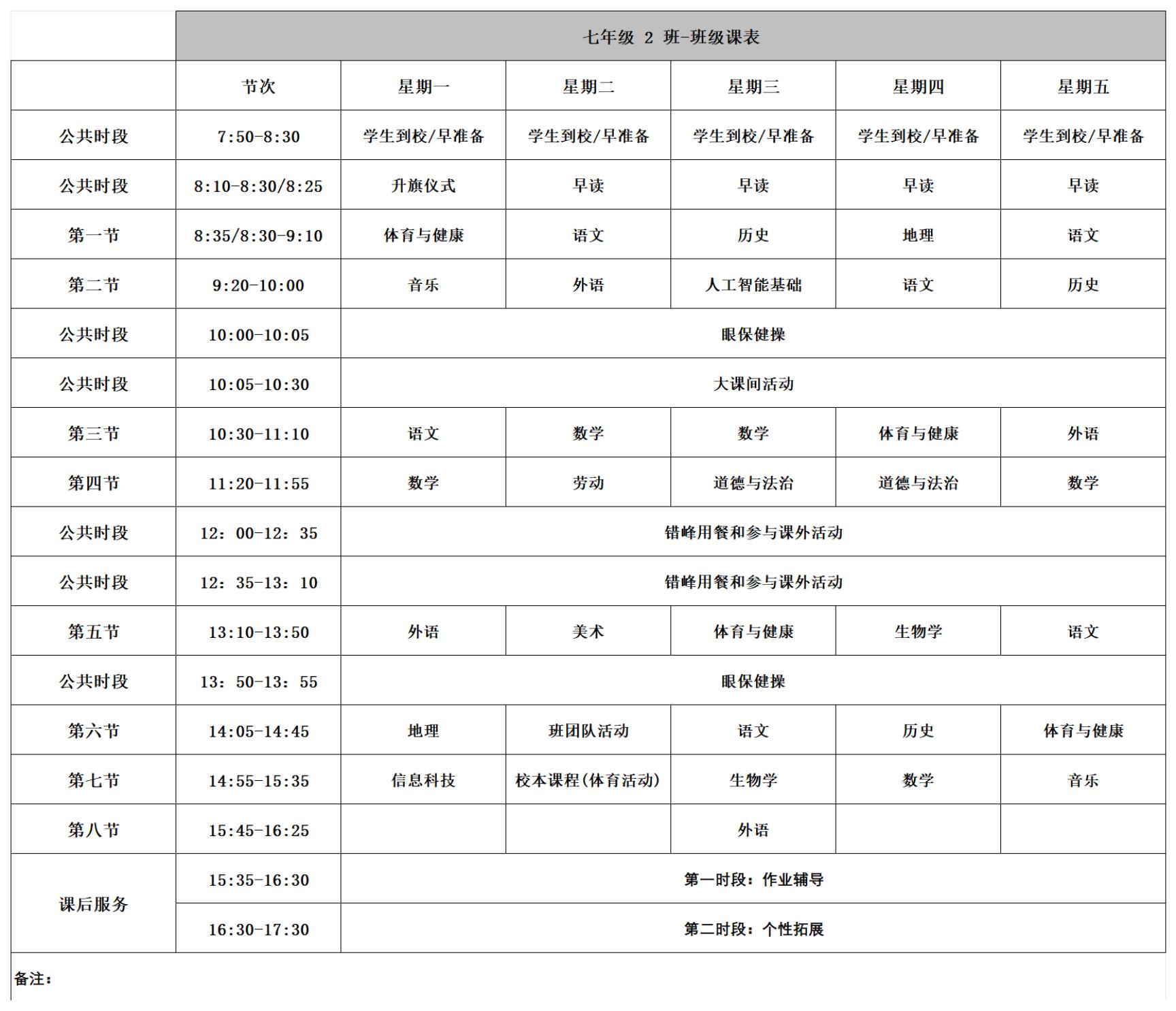 七年级 2 班-班级课表

|  | 节次 | 星期一 | 星期二 | 星期三 | 星期四 | 星期五 |
|---|---|---|---|---|---|---|
| 公共时段 | 7:50-8:30 | 学生到校/早准备 | 学生到校/早准备 | 学生到校/早准备 | 学生到校/早准备 | 学生到校/早准备 |
| 公共时段 | 8:10-8:30/8:25 | 升旗仪式 | 早读 | 早读 | 早读 | 早读 |
| 第一节 | 8:35/8:30-9:10 | 体育与健康 | 语文 | 历史 | 地理 | 语文 |
| 第二节 | 9:20-10:00 | 音乐 | 外语 | 人工智能基础 | 语文 | 历史 |
| 公共时段 | 10:00-10:05 | 眼保健操 | | | | |
| 公共时段 | 10:05-10:30 | 大课间活动 | | | | |
| 第三节 | 10:30-11:10 | 语文 | 数学 | 数学 | 体育与健康 | 外语 |
| 第四节 | 11:20-11:55 | 数学 | 劳动 | 道德与法治 | 道德与法治 | 数学 |
| 公共时段 | 12：00-12：35 | 错峰用餐和参与课外活动 | | | | |
| 公共时段 | 12：35-13：10 | 错峰用餐和参与课外活动 | | | | |
| 第五节 | 13:10-13:50 | 外语 | 美术 | 体育与健康 | 生物学 | 语文 |
| 公共时段 | 13：50-13：55 | 眼保健操 | | | | |
| 第六节 | 14:05-14:45 | 地理 | 班团队活动 | 语文 | 历史 | 体育与健康 |
| 第七节 | 14:55-15:35 | 信息科技 | 校本课程(体育活动) | 生物学 | 数学 | 音乐 |
| 第八节 | 15:45-16:25 | | | 外语 | | |
| 课后服务 | 15:35-16:30 | 第一时段：作业辅导 | | | | |
| 课后服务 | 16:30-17:30 | 第二时段：个性拓展 | | | | |

备注：